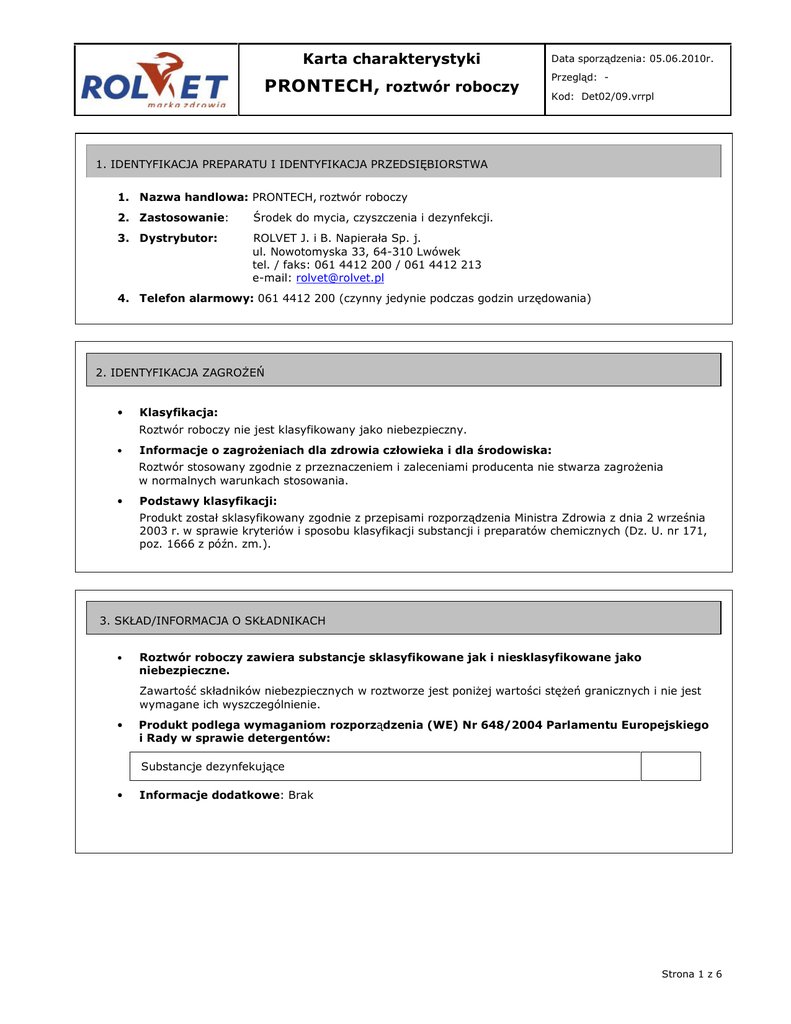 ROLVET
marka zdrowia

Karta charakterystyki
PRONTECH, roztwór roboczy

Data sporządzenia: 05.06.2010r.
Przegląd: -
Kod: Det02/09.vrrpl

1. IDENTYFIKACJA PREPARATU I IDENTYFIKACJA PRZEDSIĘBIORSTWA

1. Nazwa handlowa: PRONTECH, roztwór roboczy
2. Zastosowanie: Środek do mycia, czyszczenia i dezynfekcji.
3. Dystrybutor: ROLVET J. i B. Napierała Sp. j.
ul. Nowotomyska 33, 64-310 Lwówek
tel. / faks: 061 4412 200 / 061 4412 213
e-mail: rolvet@rolvet.pl
4. Telefon alarmowy: 061 4412 200 (czynny jedynie podczas godzin urzędowania)

2. IDENTYFIKACJA ZAGROŻEŃ

• Klasyfikacja:
Roztwór roboczy nie jest klasyfikowany jako niebezpieczny.
• Informacje o zagrożeniach dla zdrowia człowieka i dla środowiska:
Roztwór stosowany zgodnie z przeznaczeniem i zaleceniami producenta nie stwarza zagrożenia w normalnych warunkach stosowania.
• Podstawy klasyfikacji:
Produkt został sklasyfikowany zgodnie z przepisami rozporządzenia Ministra Zdrowia z dnia 2 września 2003 r. w sprawie kryteriów i sposobu klasyfikacji substancji i preparatów chemicznych (Dz. U. nr 171, poz. 1666 z późn. zm.).

3. SKŁAD/INFORMACJA O SKŁADNIKACH

• Roztwór roboczy zawiera substancje sklasyfikowane jak i niesklasyfikowane jako niebezpieczne.
Zawartość składników niebezpiecznych w roztworze jest poniżej wartości stężeń granicznych i nie jest wymagane ich wyszczególnienie.
• Produkt podlega wymaganiom rozporządzenia (WE) Nr 648/2004 Parlamentu Europejskiego i Rady w sprawie detergentów:

| Substancje dezynfekujące | |
|---|---|

• Informacje dodatkowe: Brak

Strona 1 z 6